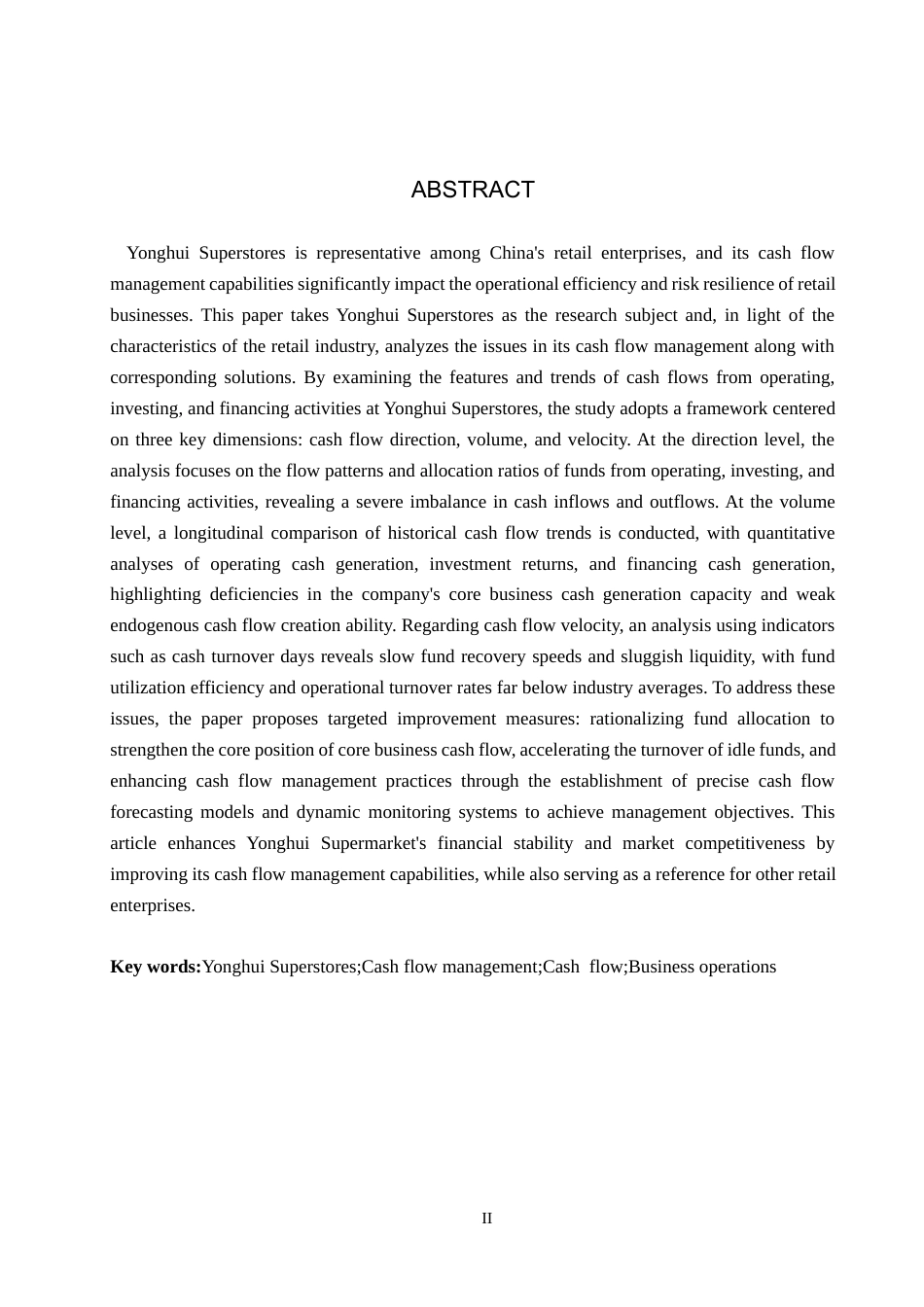 ABSTRACT

Yonghui Superstores is representative among China's retail enterprises, and its cash flow management capabilities significantly impact the operational efficiency and risk resilience of retail businesses. This paper takes Yonghui Superstores as the research subject and, in light of the characteristics of the retail industry, analyzes the issues in its cash flow management along with corresponding solutions. By examining the features and trends of cash flows from operating, investing, and financing activities at Yonghui Superstores, the study adopts a framework centered on three key dimensions: cash flow direction, volume, and velocity. At the direction level, the analysis focuses on the flow patterns and allocation ratios of funds from operating, investing, and financing activities, revealing a severe imbalance in cash inflows and outflows. At the volume level, a longitudinal comparison of historical cash flow trends is conducted, with quantitative analyses of operating cash generation, investment returns, and financing cash generation, highlighting deficiencies in the company's core business cash generation capacity and weak endogenous cash flow creation ability. Regarding cash flow velocity, an analysis using indicators such as cash turnover days reveals slow fund recovery speeds and sluggish liquidity, with fund utilization efficiency and operational turnover rates far below industry averages. To address these issues, the paper proposes targeted improvement measures: rationalizing fund allocation to strengthen the core position of core business cash flow, accelerating the turnover of idle funds, and enhancing cash flow management practices through the establishment of precise cash flow forecasting models and dynamic monitoring systems to achieve management objectives. This article enhances Yonghui Supermarket's financial stability and market competitiveness by improving its cash flow management capabilities, while also serving as a reference for other retail enterprises.

Key words:Yonghui Superstores;Cash flow management;Cash flow;Business operations

II